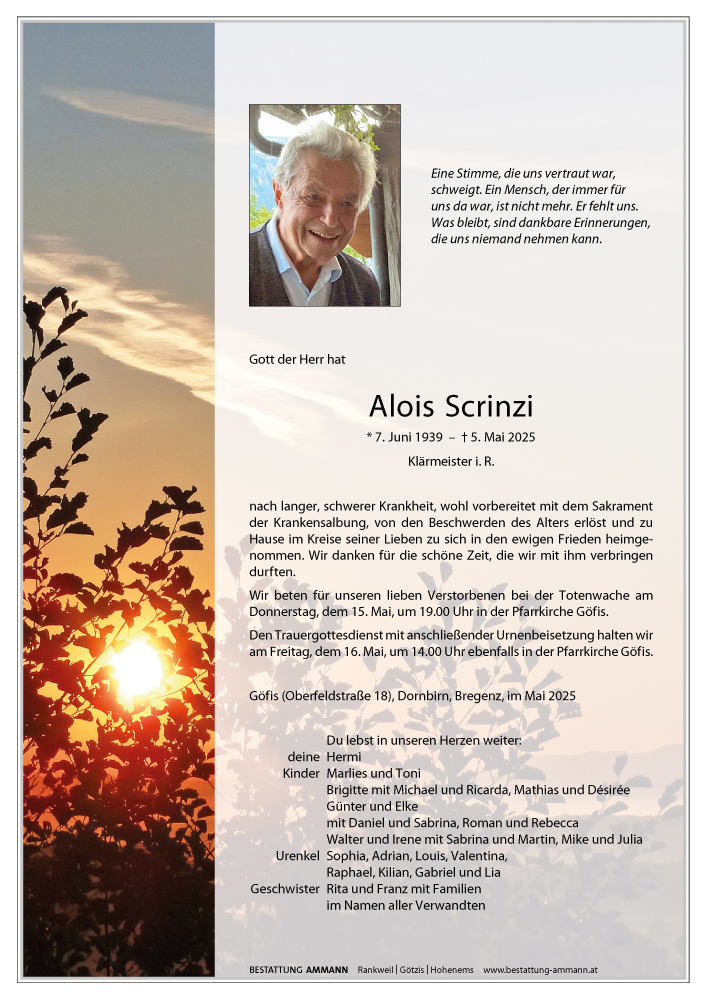 Eine Stimme, die uns vertraut war, schweigt. Ein Mensch, der immer für uns da war, ist nicht mehr. Er fehlt uns. Was bleibt, sind dankbare Erinnerungen, die uns niemand nehmen kann.

Gott der Herr hat

Alois Scrinzi

* 7. Juni 1939 – † 5. Mai 2025

Klärmeister i. R.

nach langer, schwerer Krankheit, wohl vorbereitet mit dem Sakrament der Krankensalbung, von den Beschwerden des Alters erlöst und zu Hause im Kreise seiner Lieben zu sich in den ewigen Frieden heimgenommen. Wir danken für die schöne Zeit, die wir mit ihm verbringen durften.

Wir beten für unseren lieben Verstorbenen bei der Totenwache am Donnerstag, dem 15. Mai, um 19.00 Uhr in der Pfarrkirche Göfis.

Den Trauergottesdienst mit anschließender Urnenbeisetzung halten wir am Freitag, dem 16. Mai, um 14.00 Uhr ebenfalls in der Pfarrkirche Göfis.

Göfis (Oberfeldstraße 18), Dornbirn, Bregenz, im Mai 2025

Du lebst in unseren Herzen weiter:
deine Hermi
Kinder Marlies und Toni
Brigitte mit Michael und Ricarda, Mathias und Désirée
Günter und Elke
mit Daniel und Sabrina, Roman und Rebecca
Walter und Irene mit Sabrina und Martin, Mike und Julia
Urenkel Sophia, Adrian, Louis, Valentina,
Raphael, Kilian, Gabriel und Lia
Geschwister Rita und Franz mit Familien
im Namen aller Verwandten

BESTATTUNG AMMANN Rankweil | Götzis | Hohenems www.bestattung-ammann.at